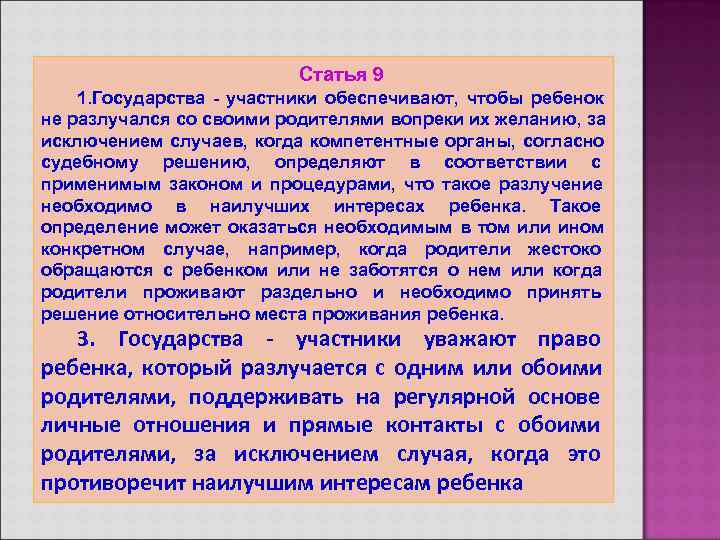 Статья 9

1.Государства - участники обеспечивают, чтобы ребенок не разлучался со своими родителями вопреки их желанию, за исключением случаев, когда компетентные органы, согласно судебному решению, определяют в соответствии с применимым законом и процедурами, что такое разлучение необходимо в наилучших интересах ребенка. Такое определение может оказаться необходимым в том или ином конкретном случае, например, когда родители жестоко обращаются с ребенком или не заботятся о нем или когда родители проживают раздельно и необходимо принять решение относительно места проживания ребенка.

3. Государства - участники уважают право ребенка, который разлучается с одним или обоими родителями, поддерживать на регулярной основе личные отношения и прямые контакты с обоими родителями, за исключением случая, когда это противоречит наилучшим интересам ребенка